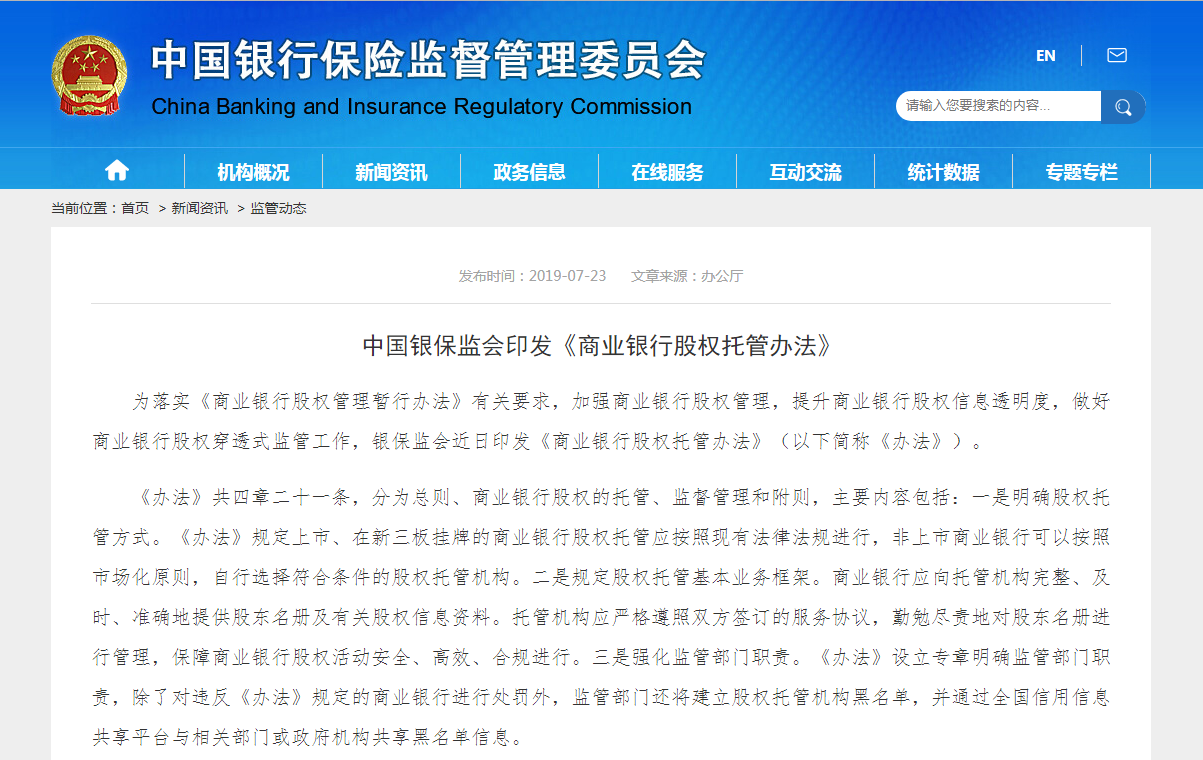 中国银行保险监督管理委员会
China Banking and Insurance Regulatory Commission

EN

请输入您要搜索的内容...

机构概况 新闻资讯 政务信息 在线服务 互动交流 统计数据 专题专栏

当前位置：首页 > 新闻资讯 > 监管动态

发布时间：2019-07-23 文章来源：办公厅

中国银保监会印发《商业银行股权托管办法》

为落实《商业银行股权管理暂行办法》有关要求，加强商业银行股权管理，提升商业银行股权信息透明度，做好商业银行股权穿透式监管工作，银保监会近日印发《商业银行股权托管办法》（以下简称《办法》）。

《办法》共四章二十一条，分为总则、商业银行股权的托管、监督管理和附则，主要内容包括：一是明确股权托管方式。《办法》规定上市、在新三板挂牌的商业银行股权托管应按照现有法律法规进行，非上市商业银行可以按照市场化原则，自行选择符合条件的股权托管机构。二是规定股权托管基本业务框架。商业银行应向托管机构完整、及时、准确地提供股东名册及有关股权信息资料。托管机构应严格遵照双方签订的服务协议，勤勉尽责地对股东名册进行管理，保障商业银行股权活动安全、高效、合规进行。三是强化监管部门职责。《办法》设立专章明确监管部门职责，除了对违反《办法》规定的商业银行进行处罚外，监管部门还将建立股权托管机构黑名单，并通过全国信用信息共享平台与相关部门或政府机构共享黑名单信息。